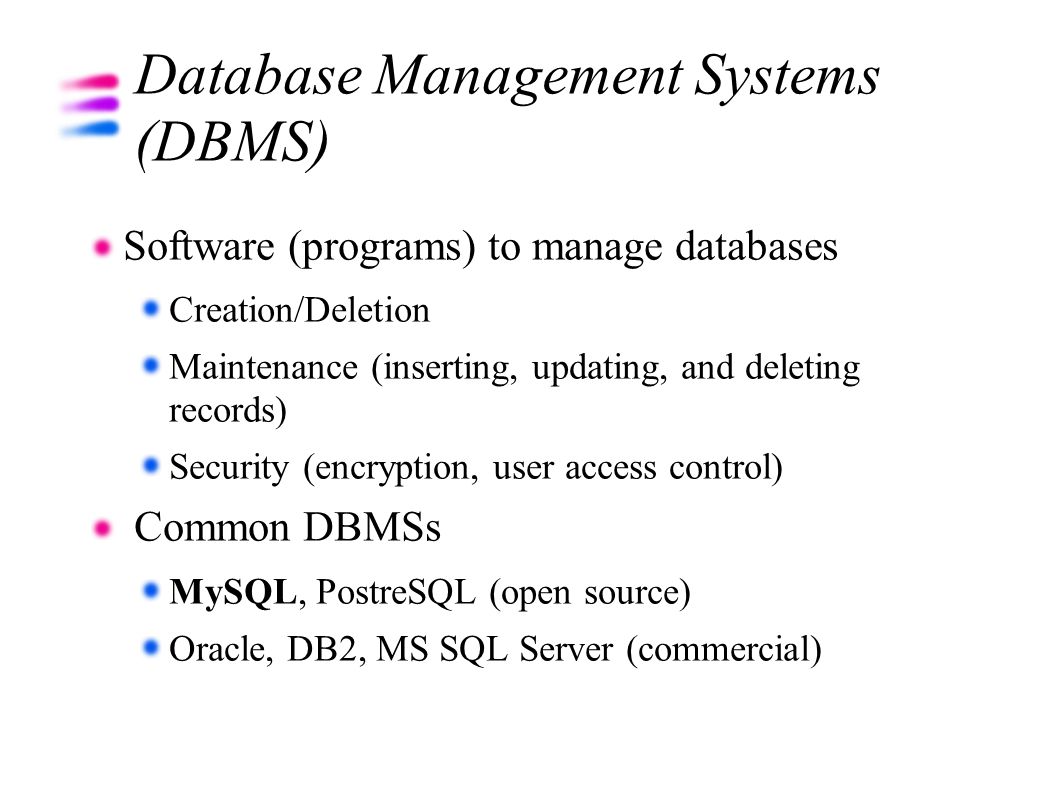 Database Management Systems (DBMS)

Software (programs) to manage databases

Creation/Deletion

Maintenance (inserting, updating, and deleting records)

Security (encryption, user access control)

Common DBMSs

MySQL, PostreSQL (open source)

Oracle, DB2, MS SQL Server (commercial)